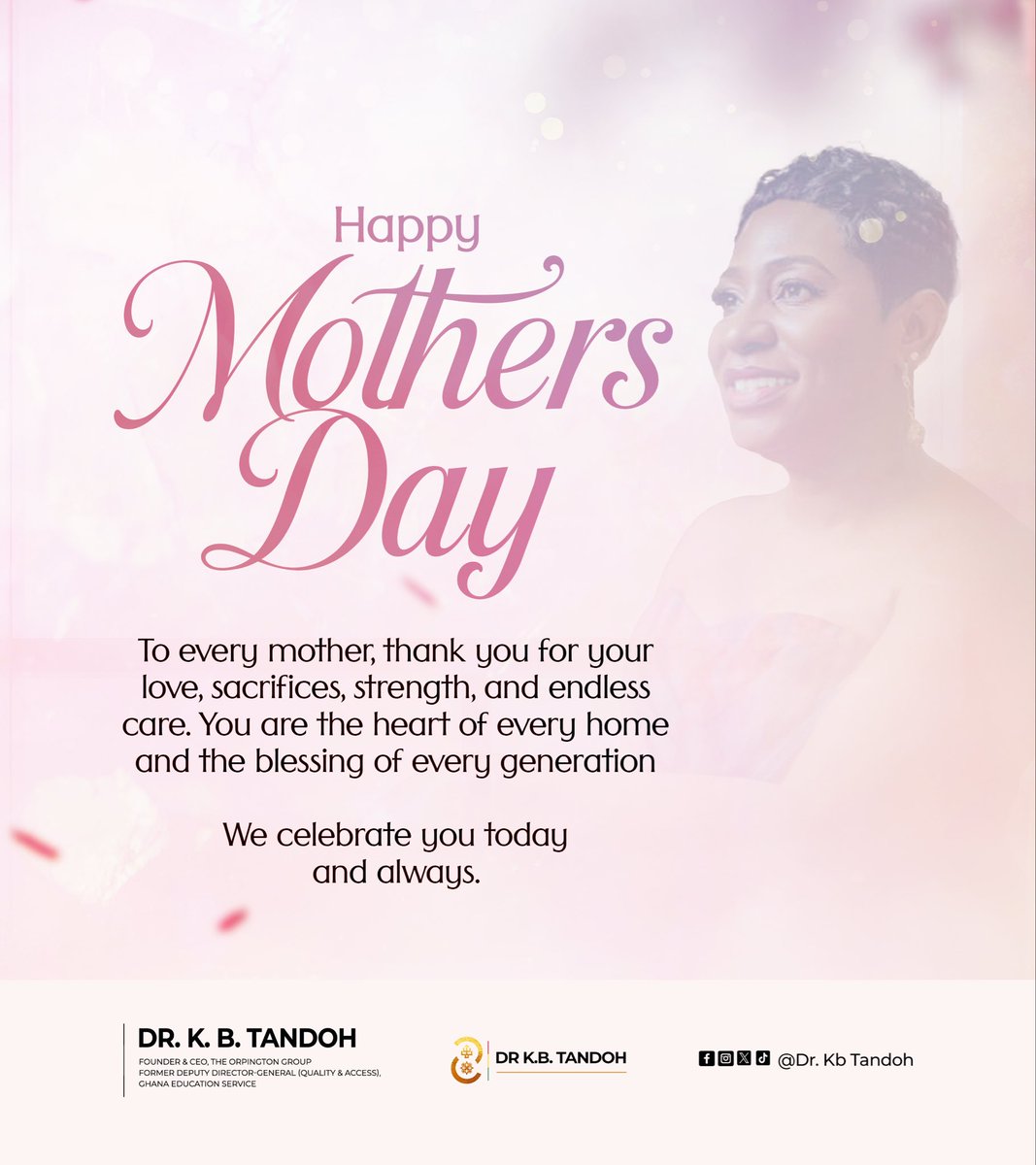 Happy
Mothers
Day

To every mother, thank you for your love, sacrifices, strength, and endless care. You are the heart of every home and the blessing of every generation

We celebrate you today and always.

DR. K. B. TANDOH
FOUNDER & CEO, THE ORPINGTON GROUP
FORMER DEPUTY DIRECTOR-GENERAL (QUALITY & ACCESS),
GHANA EDUCATION SERVICE

DR K.B. TANDOH

@Dr. Kb Tandoh